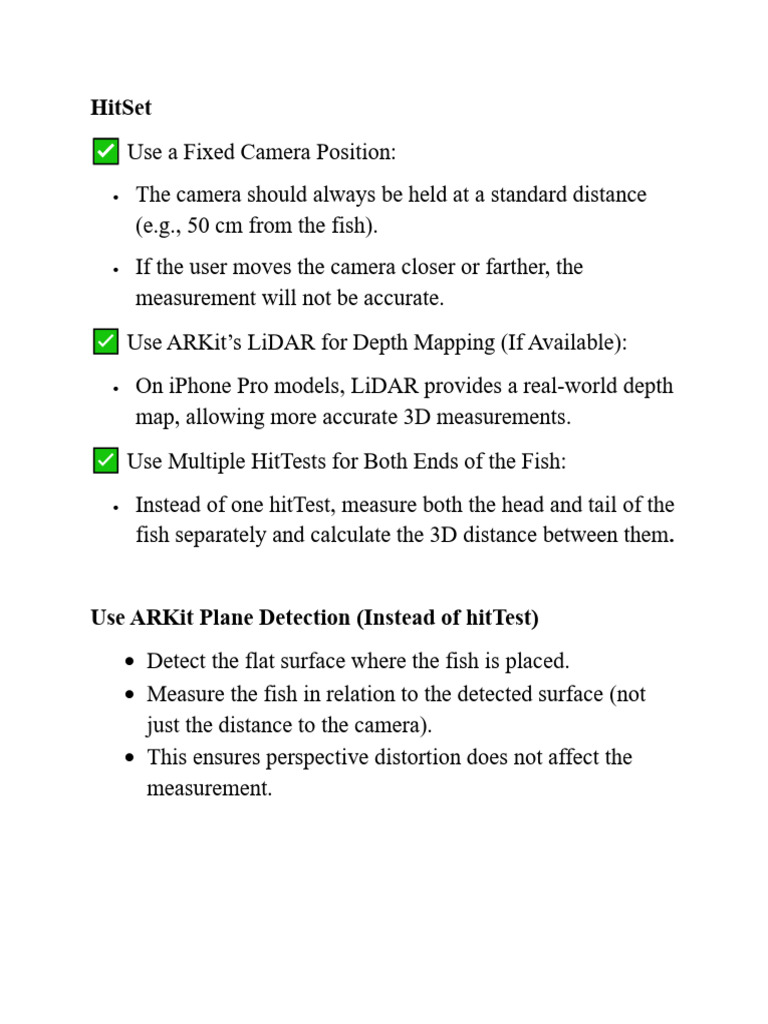 HitSet

☑ Use a Fixed Camera Position:

• The camera should always be held at a standard distance (e.g., 50 cm from the fish).

• If the user moves the camera closer or farther, the measurement will not be accurate.

☑ Use ARKit's LiDAR for Depth Mapping (If Available):

• On iPhone Pro models, LiDAR provides a real-world depth map, allowing more accurate 3D measurements.

☑ Use Multiple HitTests for Both Ends of the Fish:

• Instead of one hitTest, measure both the head and tail of the fish separately and calculate the 3D distance between them.

Use ARKit Plane Detection (Instead of hitTest)

• Detect the flat surface where the fish is placed.
• Measure the fish in relation to the detected surface (not just the distance to the camera).
• This ensures perspective distortion does not affect the measurement.